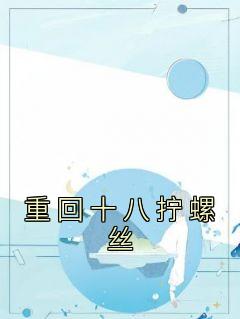 重回十八拧螺丝